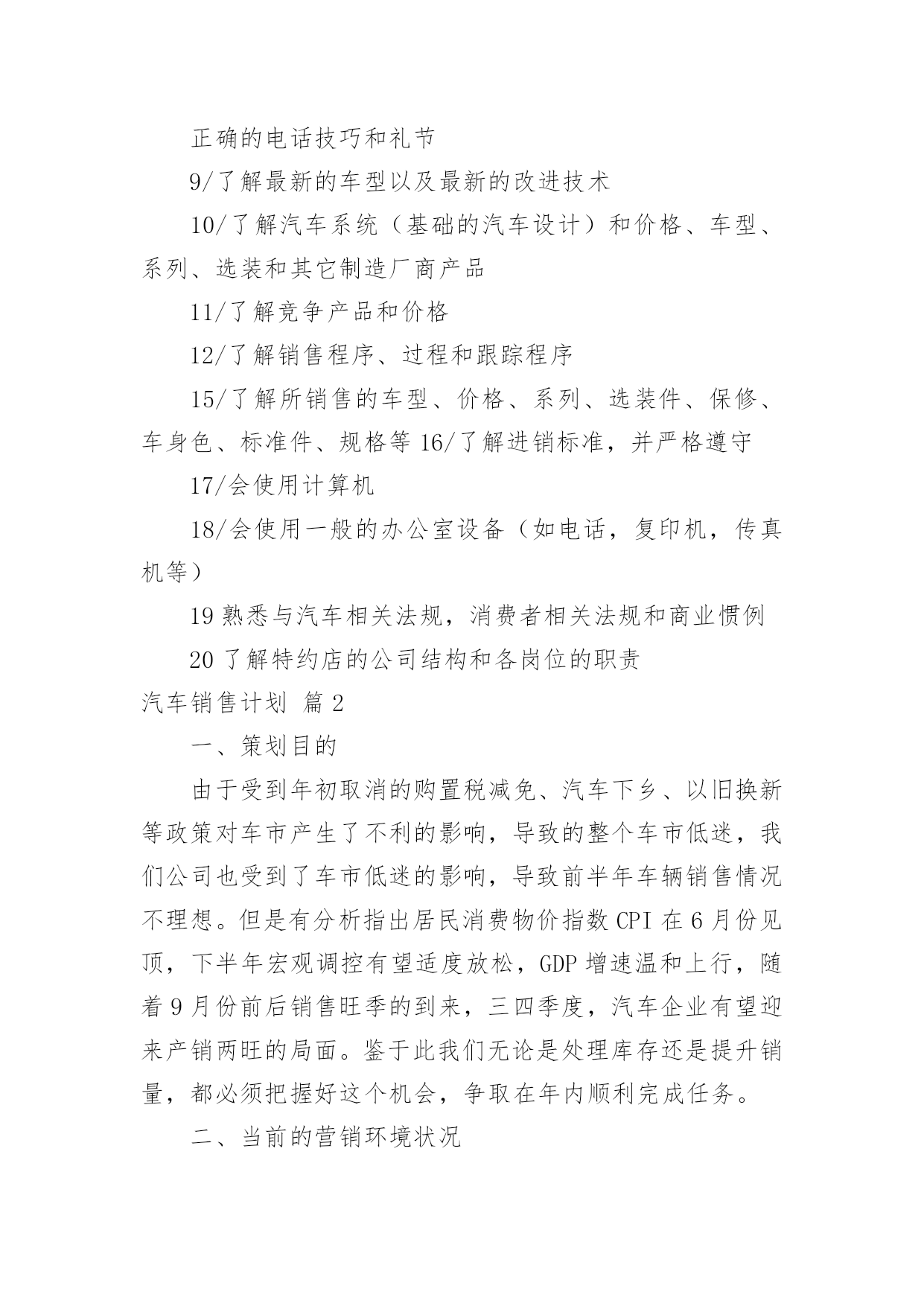 正确的电话技巧和礼节

9/了解最新的车型以及最新的改进技术

10/了解汽车系统（基础的汽车设计）和价格、车型、系列、选装和其它制造厂商产品

11/了解竞争产品和价格

12/了解销售程序、过程和跟踪程序

15/了解所销售的车型、价格、系列、选装件、保修、车身色、标准件、规格等 16/了解进销标准，并严格遵守

17/会使用计算机

18/会使用一般的办公室设备（如电话，复印机，传真机等）

19 熟悉与汽车相关法规，消费者相关法规和商业惯例

20 了解特约店的公司结构和各岗位的职责

汽车销售计划 篇 2

一、策划目的

由于受到年初取消的购置税减免、汽车下乡、以旧换新等政策对车市产生了不利的影响，导致的整个车市低迷，我们公司也受到了车市低迷的影响，导致前半年车辆销售情况不理想。但是有分析指出居民消费物价指数 CPI 在 6 月份见顶，下半年宏观调控有望适度放松，GDP 增速温和上行，随着 9 月份前后销售旺季的到来，三四季度，汽车企业有望迎来产销两旺的局面。鉴于此我们无论是处理库存还是提升销量，都必须把握好这个机会，争取在年内顺利完成任务。

二、当前的营销环境状况